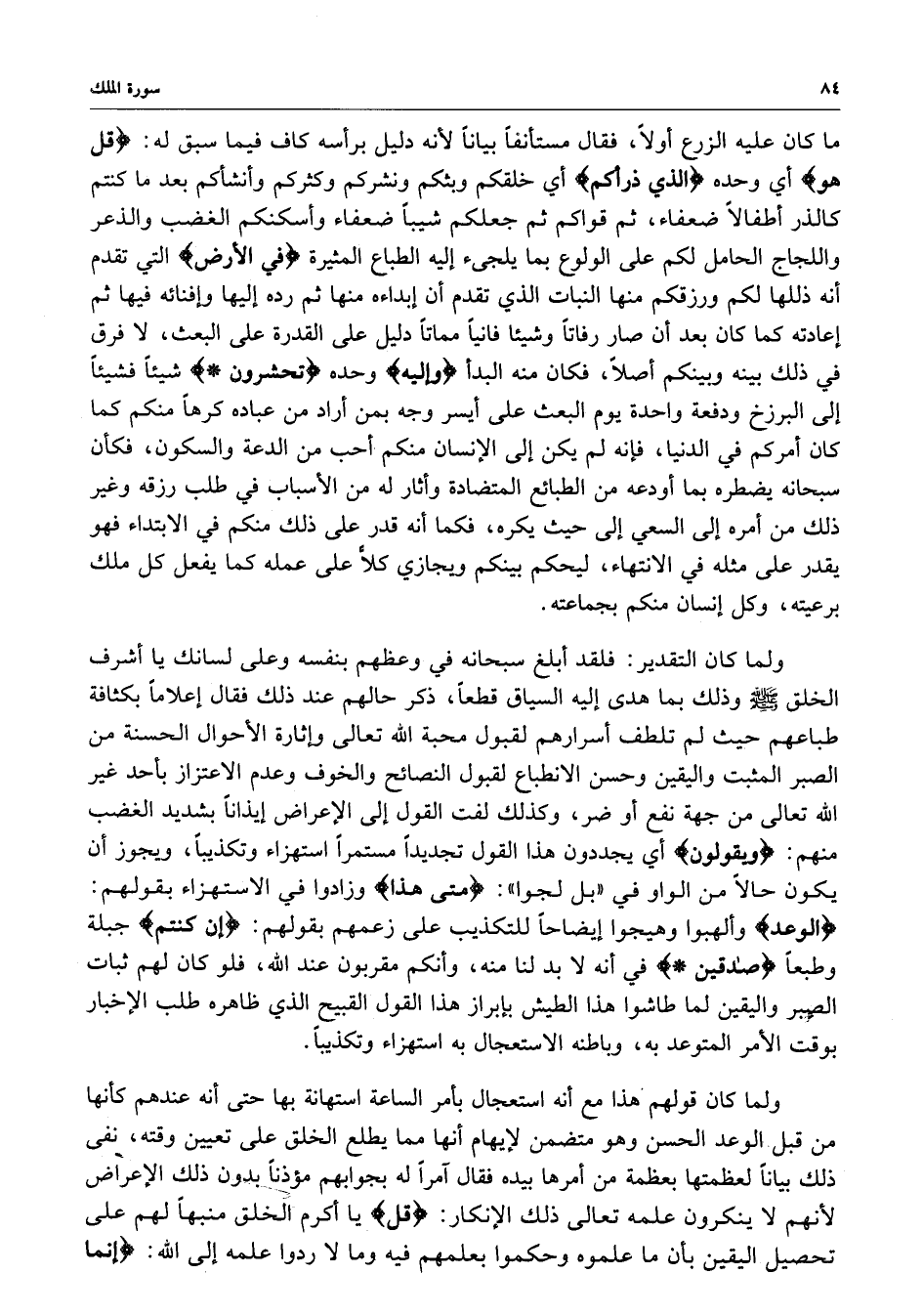 ٨٤ سورة الملك

ما كان عليه الزرع أولاً، فقال مستأنفاً بياناً لأنه دليل برأسه كاف فيما سبق له: ﴿قل هو﴾ أي وحده ﴿الذي ذرأكم﴾ أي خلقكم وبثكم ونشركم وكثركم وأنشأكم بعد ما كنتم كالذر أطفالاً ضعفاء، ثم قواكم ثم جعلكم شيباً ضعفاء وأسكنكم الغضب والذعر واللجاج الحامل لكم على الولوع بما يلجىء إليه الطباع المثيرة ﴿في الأرض﴾ التي تقدم أنه ذللها لكم ورزقكم منها النبات الذي تقدم أن إبداءه منها ثم رده إليها وإفنائه فيها ثم إعادته كما كان بعد أن صار رفاتاً وشيئا فانياً مماتاً دليل على القدرة على البعث، لا فرق في ذلك بينه وبينكم أصلاً، فكان منه البدأ ﴿وإليه﴾ وحده ﴿تحشرون *﴾ شيئاً فشيئاً إلى البرزخ ودفعة واحدة يوم البعث على أيسر وجه بمن أراد من عباده كرهاً منكم كما كان أمركم في الدنيا، فإنه لم يكن إلى الإنسان منكم أحب من الدعة والسكون، فكأن سبحانه يضطره بما أودعه من الطبائع المتضادة وأثار له من الأسباب في طلب رزقه وغير ذلك من أمره إلى السعي إلى حيث يكره، فكما أنه قدر على ذلك منكم في الابتداء فهو يقدر على مثله في الانتهاء، ليحكم بينكم ويجازي كلاً على عمله كما يفعل كل ملك برعيته، وكل إنسان منكم بجماعته.

ولما كان التقدير: فلقد أبلغ سبحانه في وعظهم بنفسه وعلى لسانك يا أشرف الخلق ﷺ وذلك بما هدى إليه السياق قطعاً، ذكر حالهم عند ذلك فقال إعلاماً بكثافة طباعهم حيث لم تلطف أسرارهم لقبول محبة الله تعالى وإثارة الأحوال الحسنة من الصبر المثبت واليقين وحسن الانطباع لقبول النصائح والخوف وعدم الاعتزاز بأحد غير الله تعالى من جهة نفع أو ضر، وكذلك لفت القول إلى الإعراض إيذاناً بشديد الغضب منهم: ﴿ويقولون﴾ أي يجددون هذا القول تجديداً مستمراً استهزاء وتكذيباً، ويجوز أن يكون حالاً من الواو في «بل لجوا»: ﴿متى هذا﴾ وزادوا في الاستهزاء بقولهم: ﴿الوعد﴾ وألهبوا وهيجوا إيضاحاً للتكذيب على زعمهم بقولهم: ﴿إن كنتم﴾ جبلة وطبعاً ﴿صٰدقين *﴾ في أنه لا بد لنا منه، وأنكم مقربون عند الله، فلو كان لهم ثبات الصبر واليقين لما طاشوا هذا الطيش بإبراز هذا القول القبيح الذي ظاهره طلب الإخبار بوقت الأمر المتوعد به، وباطنه الاستعجال به استهزاء وتكذيباً.

ولما كان قولهم هذا مع أنه استعجال بأمر الساعة استهانة بها حتى أنه عندهم كأنها من قبل الوعد الحسن وهو متضمن لإيهام أنها مما يطلع الخلق على تعيين وقته، نفى ذلك بياناً لعظمتها بعظمة من أمرها بيده فقال آمراً له بجوابهم مؤذناً بدون ذلك الإعراض لأنهم لا ينكرون علمه تعالى ذلك الإنكار: ﴿قل﴾ يا أكرم الخلق منبهاً لهم على تحصيل اليقين بأن ما علموه وحكموا بعلمهم فيه وما لا ردوا علمه إلى الله: ﴿إنما